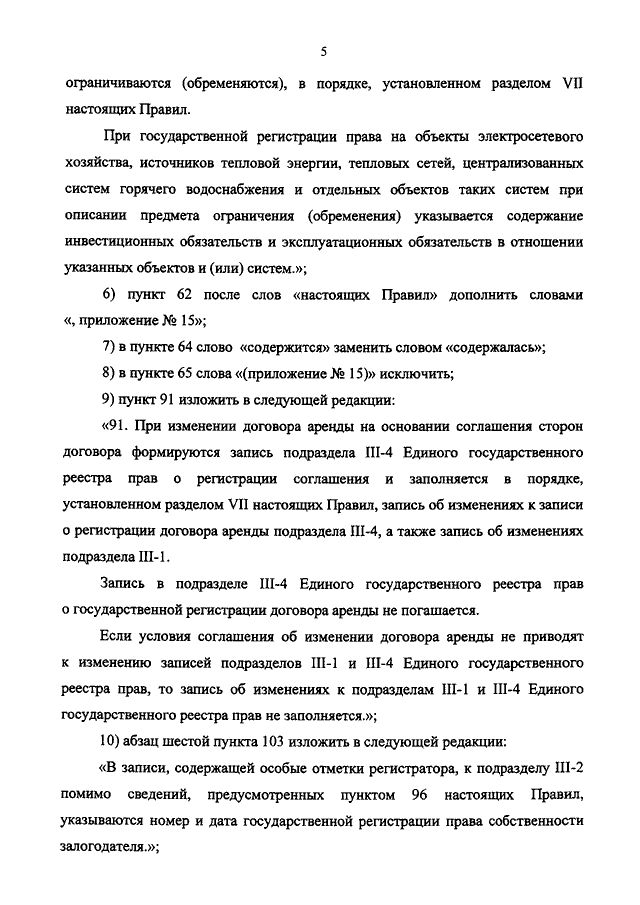 5

ограничиваются (обременяются), в порядке, установленном разделом VII настоящих Правил.

При государственной регистрации права на объекты электросетевого хозяйства, источников тепловой энергии, тепловых сетей, централизованных систем горячего водоснабжения и отдельных объектов таких систем при описании предмета ограничения (обременения) указывается содержание инвестиционных обязательств и эксплуатационных обязательств в отношении указанных объектов и (или) систем.»;

6) пункт 62 после слов «настоящих Правил» дополнить словами «, приложение № 15»;

7) в пункте 64 слово «содержится» заменить словом «содержалась»;

8) в пункте 65 слова «(приложение № 15)» исключить;

9) пункт 91 изложить в следующей редакции:

«91. При изменении договора аренды на основании соглашения сторон договора формируются запись подраздела III-4 Единого государственного реестра прав о регистрации соглашения и заполняется в порядке, установленном разделом VII настоящих Правил, запись об изменениях к записи о регистрации договора аренды подраздела III-4, а также запись об изменениях подраздела III-1.

Запись в подразделе III-4 Единого государственного реестра прав о государственной регистрации договора аренды не погашается.

Если условия соглашения об изменении договора аренды не приводят к изменению записей подразделов III-1 и III-4 Единого государственного реестра прав, то запись об изменениях к подразделам III-1 и III-4 Единого государственного реестра прав не заполняется.»;

10) абзац шестой пункта 103 изложить в следующей редакции:

«В записи, содержащей особые отметки регистратора, к подразделу III-2 помимо сведений, предусмотренных пунктом 96 настоящих Правил, указываются номер и дата государственной регистрации права собственности залогодателя.»;